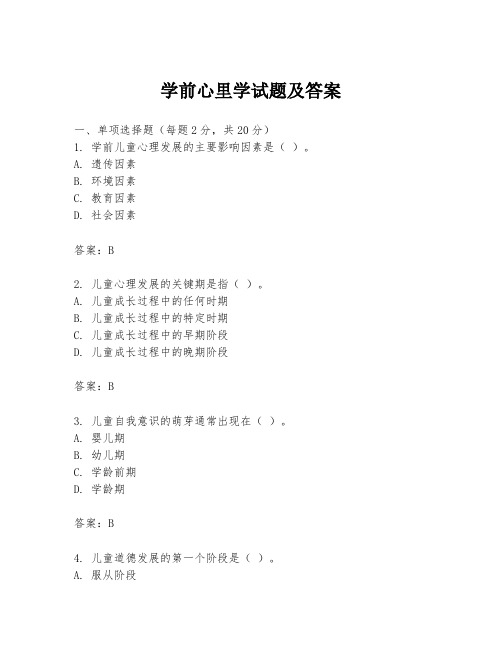 学前心里学试题及答案

一、单项选择题（每题2分，共20分）
1. 学前儿童心理发展的主要影响因素是（ ）。
A. 遗传因素
B. 环境因素
C. 教育因素
D. 社会因素

答案：B

2. 儿童心理发展的关键期是指（ ）。
A. 儿童成长过程中的任何时期
B. 儿童成长过程中的特定时期
C. 儿童成长过程中的早期阶段
D. 儿童成长过程中的晚期阶段

答案：B

3. 儿童自我意识的萌芽通常出现在（ ）。
A. 婴儿期
B. 幼儿期
C. 学龄前期
D. 学龄期

答案：B

4. 儿童道德发展的第一个阶段是（ ）。
A. 服从阶段